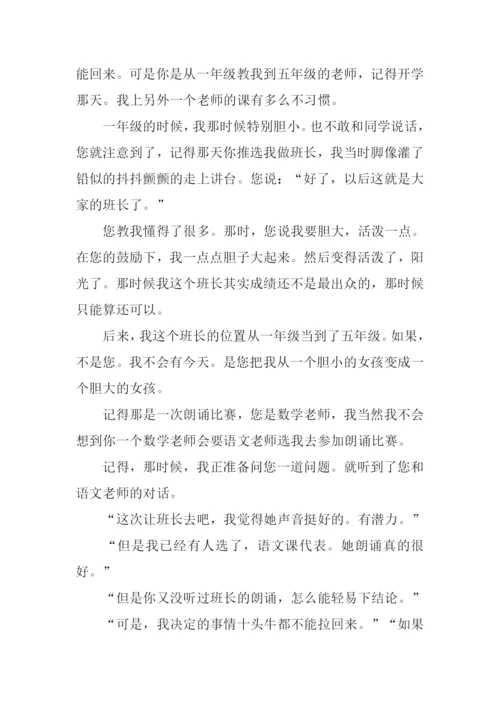 能回来。可是你是从一年级教我到五年级的老师，记得开学那天。我上另外一个老师的课有多么不习惯。

一年级的时候，我那时候特别胆小。也不敢和同学说话，您就注意到了，记得那天你推选我做班长，我当时脚像灌了铅似的抖抖颤颤的走上讲台。您说：“好了，以后这就是大家的班长了。”

您教我懂得了很多。那时，您说我要胆大，活泼一点。在您的鼓励下，我一点点胆子大起来。然后变得活泼了，阳光了。那时候我这个班长其实成绩还不是最出众的，那时候只能算还可以。

后来，我这个班长的位置从一年级当到了五年级。如果，不是您。我不会有今天。是您把我从一个胆小的女孩变成一个胆大的女孩。

记得那是一次朗诵比赛，您是数学老师，我当然我不会想到你一个数学老师会要语文老师选我去参加朗诵比赛。

记得，那时候，我正准备问您一道问题。就听到了您和语文老师的对话。

“这次让班长去吧，我觉得她声音挺好的。有潜力。”

“但是我已经有人选了，语文课代表。她朗诵真的很好。”

“但是你又没听过班长的朗诵，怎么能轻易下结论。”

“可是，我决定的事情十头牛都不能拉回来。”“如果